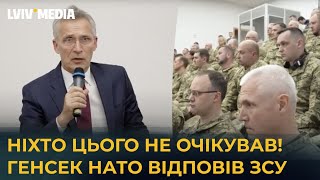 LVIV MEDIA

НІХТО ЦЬОГО НЕ ОЧІКУВАВ!
ГЕНСЕК НАТО ВІДПОВІВ ЗСУ